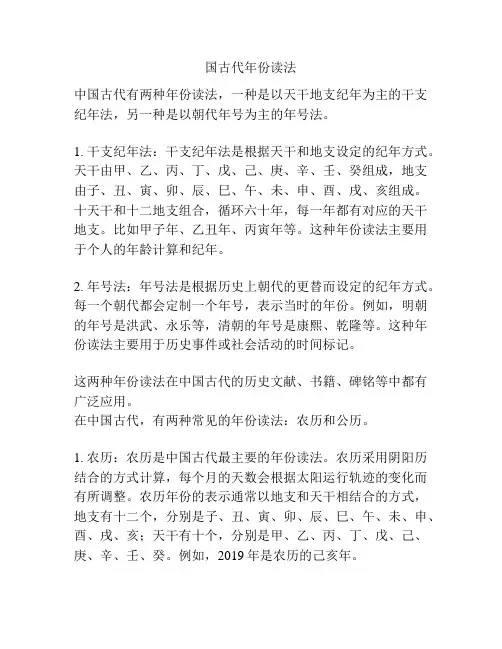 国古代年份读法

中国古代有两种年份读法，一种是以天干地支纪年为主的干支纪年法，另一种是以朝代年号为主的年号法。

1. 干支纪年法：干支纪年法是根据天干和地支设定的纪年方式。天干由甲、乙、丙、丁、戊、己、庚、辛、壬、癸组成，地支由子、丑、寅、卯、辰、巳、午、未、申、酉、戌、亥组成。十天干和十二地支组合，循环六十年，每一年都有对应的天干地支。比如甲子年、乙丑年、丙寅年等。这种年份读法主要用于个人的年龄计算和纪年。

2. 年号法：年号法是根据历史上朝代的更替而设定的纪年方式。每一个朝代都会定制一个年号，表示当时的年份。例如，明朝的年号是洪武、永乐等，清朝的年号是康熙、乾隆等。这种年份读法主要用于历史事件或社会活动的时间标记。

这两种年份读法在中国古代的历史文献、书籍、碑铭等中都有广泛应用。
在中国古代，有两种常见的年份读法：农历和公历。

1. 农历：农历是中国古代最主要的年份读法。农历采用阴阳历结合的方式计算，每个月的天数会根据太阳运行轨迹的变化而有所调整。农历年份的表示通常以地支和天干相结合的方式，地支有十二个，分别是子、丑、寅、卯、辰、巳、午、未、申、酉、戌、亥；天干有十个，分别是甲、乙、丙、丁、戊、己、庚、辛、壬、癸。例如，2019 年是农历的己亥年。